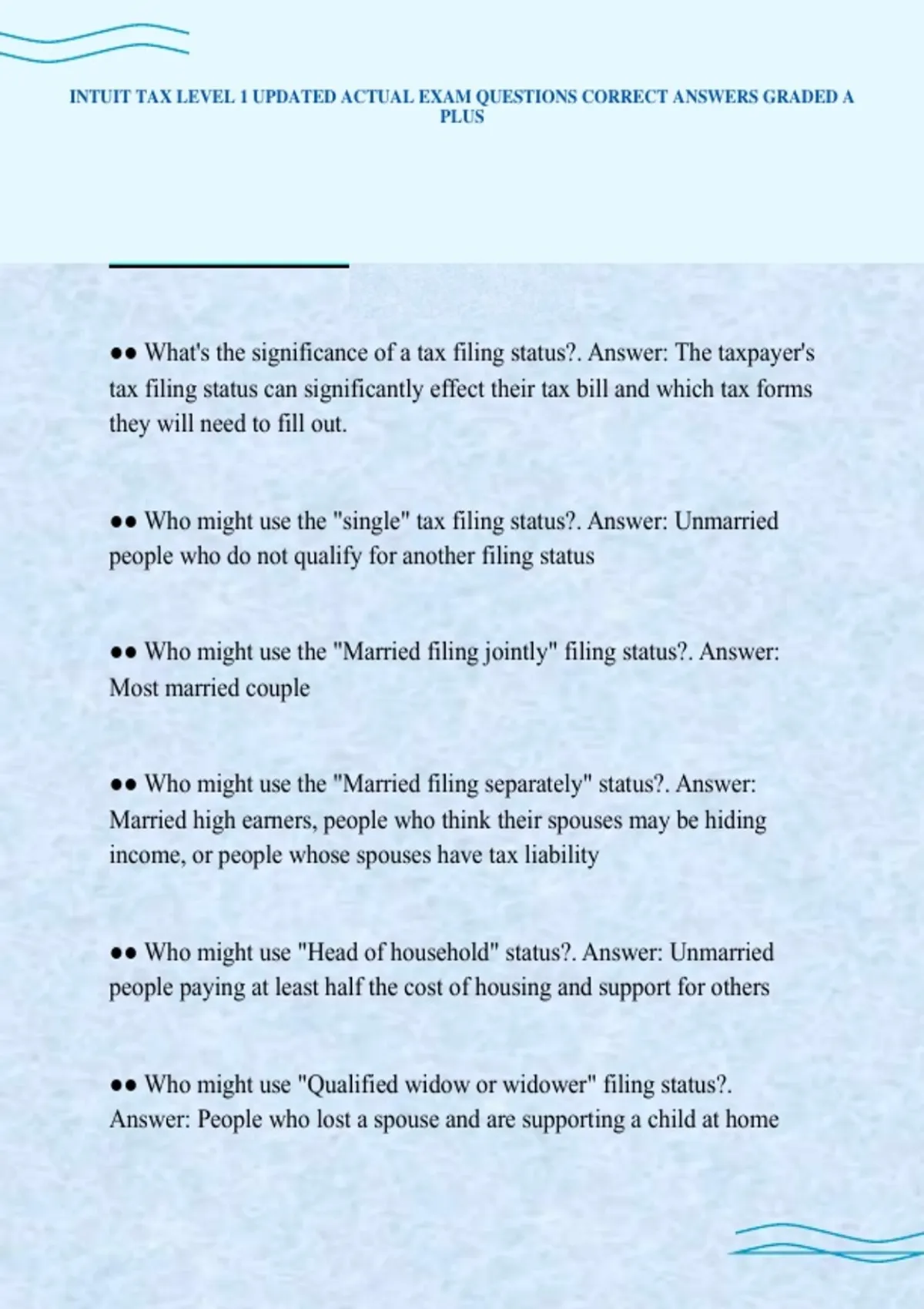 INTUIT TAX LEVEL 1 UPDATED ACTUAL EXAM QUESTIONS CORRECT ANSWERS GRADED A PLUS

●● What's the significance of a tax filing status?. Answer: The taxpayer's tax filing status can significantly effect their tax bill and which tax forms they will need to fill out.

●● Who might use the "single" tax filing status?. Answer: Unmarried people who do not qualify for another filing status

●● Who might use the "Married filing jointly" filing status?. Answer: Most married couple

●● Who might use the "Married filing separately" status?. Answer: Married high earners, people who think their spouses may be hiding income, or people whose spouses have tax liability

●● Who might use "Head of household" status?. Answer: Unmarried people paying at least half the cost of housing and support for others

●● Who might use "Qualified widow or widower" filing status?. Answer: People who lost a spouse and are supporting a child at home